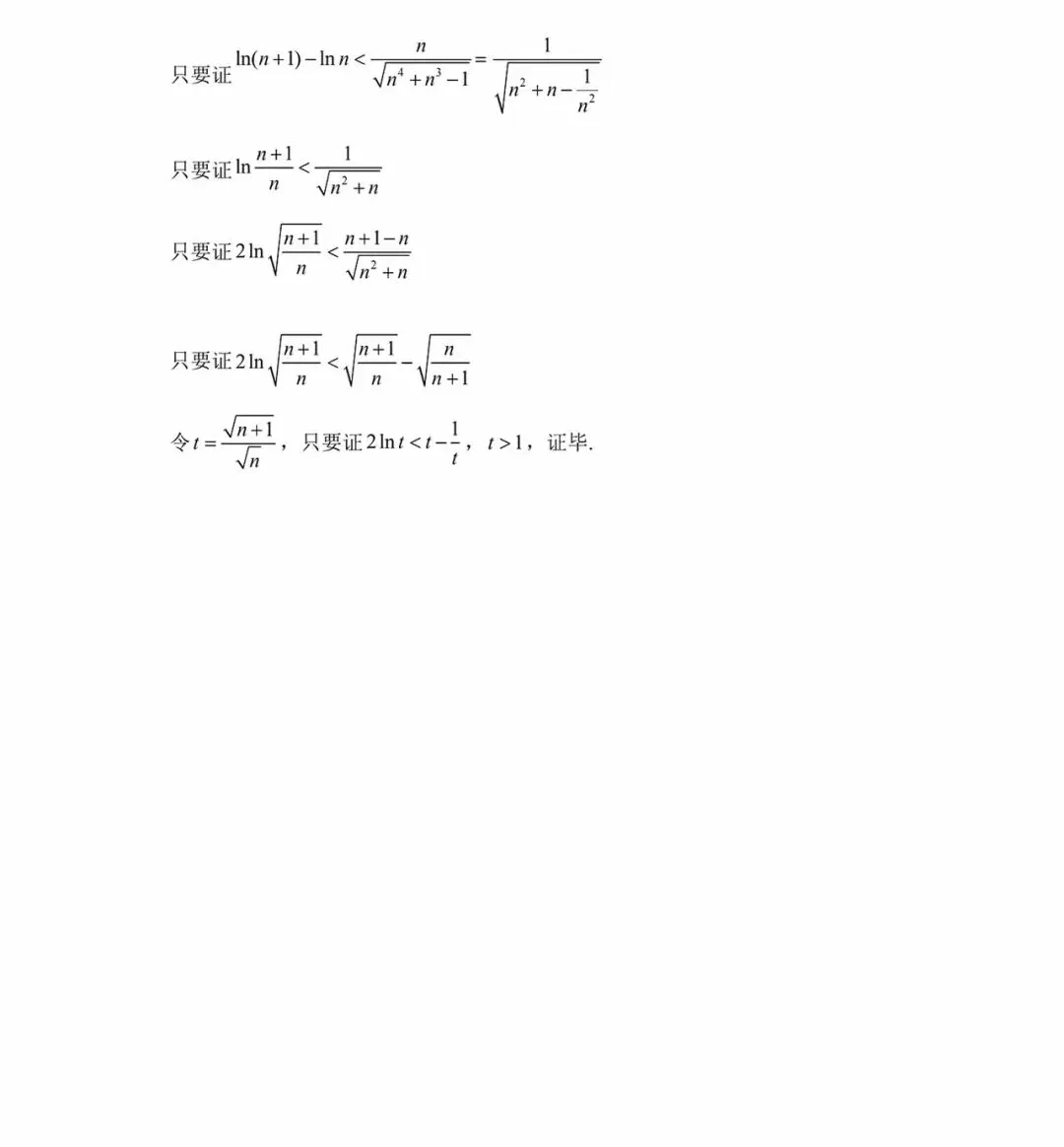 只要证 $\ln(n+1)-\ln n<\frac{n}{\sqrt{n^4+n^3-1}}=\frac{1}{\sqrt{n^2+n-\frac{1}{n^2}}}$

只要证 $\ln\frac{n+1}{n}<\frac{1}{\sqrt{n^2+n}}$

只要证 $2\ln\sqrt{\frac{n+1}{n}}<\frac{n+1-n}{\sqrt{n^2+n}}$

只要证 $2\ln\sqrt{\frac{n+1}{n}}<\sqrt{\frac{n+1}{n}}-\sqrt{\frac{n}{n+1}}$

令 $t=\frac{\sqrt{n+1}}{\sqrt{n}}$，只要证 $2\ln t<t-\frac{1}{t}$，$t>1$，证毕.